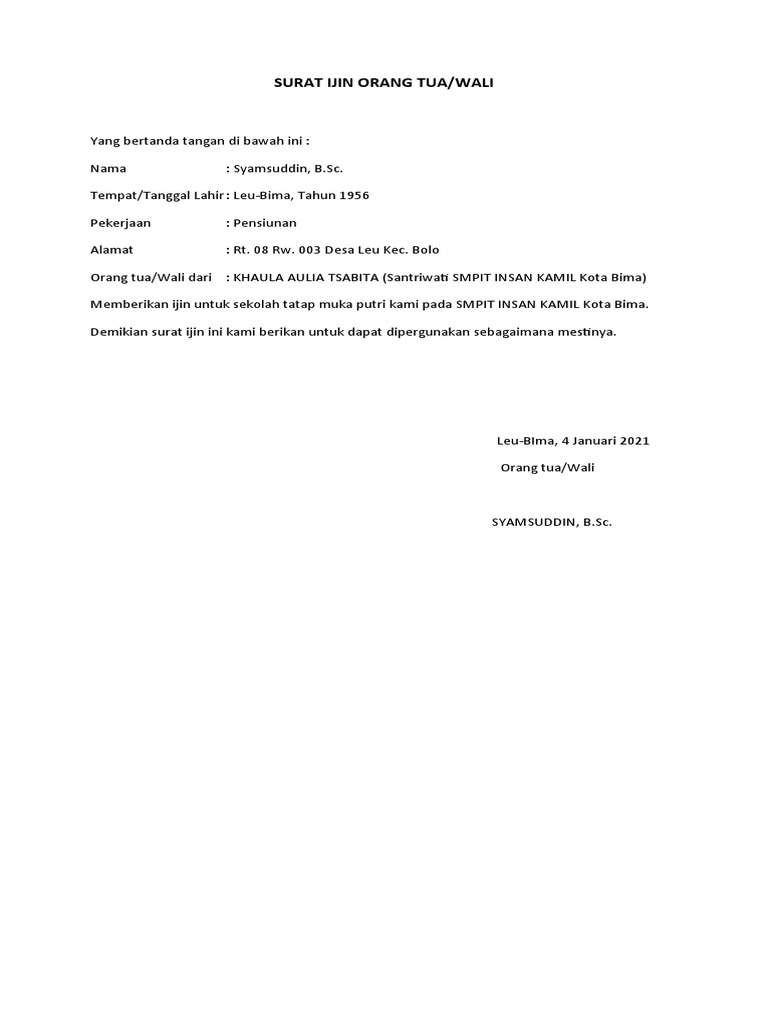 SURAT IJIN ORANG TUA/WALI

Yang bertanda tangan di bawah ini :

Nama : Syamsuddin, B.Sc.

Tempat/Tanggal Lahir : Leu-Bima, Tahun 1956

Pekerjaan : Pensiunan

Alamat : Rt. 08 Rw. 003 Desa Leu Kec. Bolo

Orang tua/Wali dari : KHAULA AULIA TSABITA (Santriwati SMPIT INSAN KAMIL Kota Bima)

Memberikan ijin untuk sekolah tatap muka putri kami pada SMPIT INSAN KAMIL Kota Bima.

Demikian surat ijin ini kami berikan untuk dapat dipergunakan sebagaimana mestinya.

Leu-BIma, 4 Januari 2021

Orang tua/Wali

SYAMSUDDIN, B.Sc.